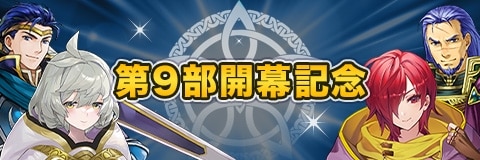 第9部開幕記念